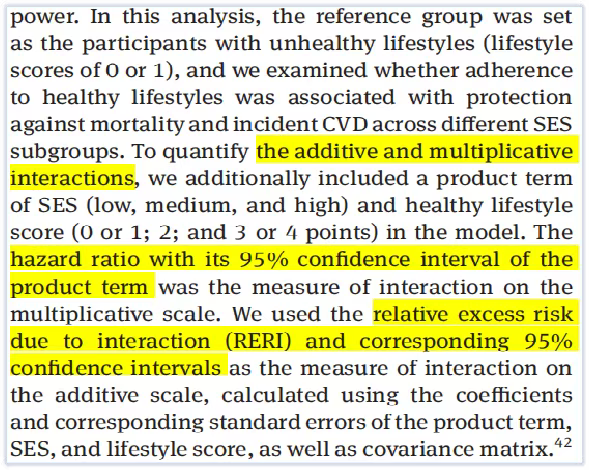 power. In this analysis, the reference group was set as the participants with unhealthy lifestyles (lifestyle scores of 0 or 1), and we examined whether adherence to healthy lifestyles was associated with protection against mortality and incident CVD across different SES subgroups. To quantify the additive and multiplicative interactions, we additionally included a product term of SES (low, medium, and high) and healthy lifestyle score (0 or 1; 2; and 3 or 4 points) in the model. The hazard ratio with its 95% confidence interval of the product term was the measure of interaction on the multiplicative scale. We used the relative excess risk due to interaction (RERI) and corresponding 95% confidence intervals as the measure of interaction on the additive scale, calculated using the coefficients and corresponding standard errors of the product term, SES, and lifestyle score, as well as covariance matrix.$^{42}$